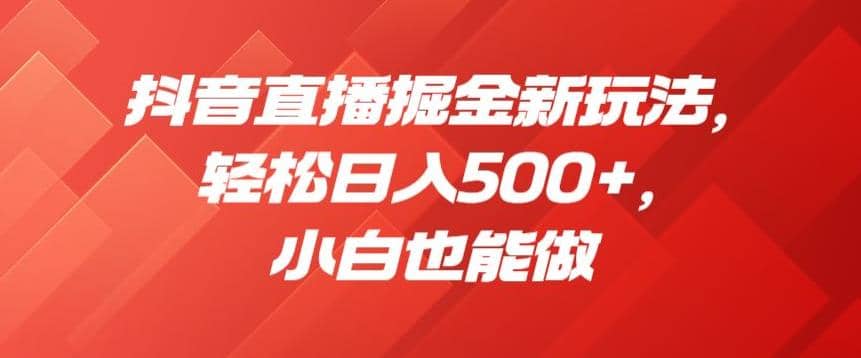 抖音直播掘金新玩法，
轻松日入500+，
小白也能做